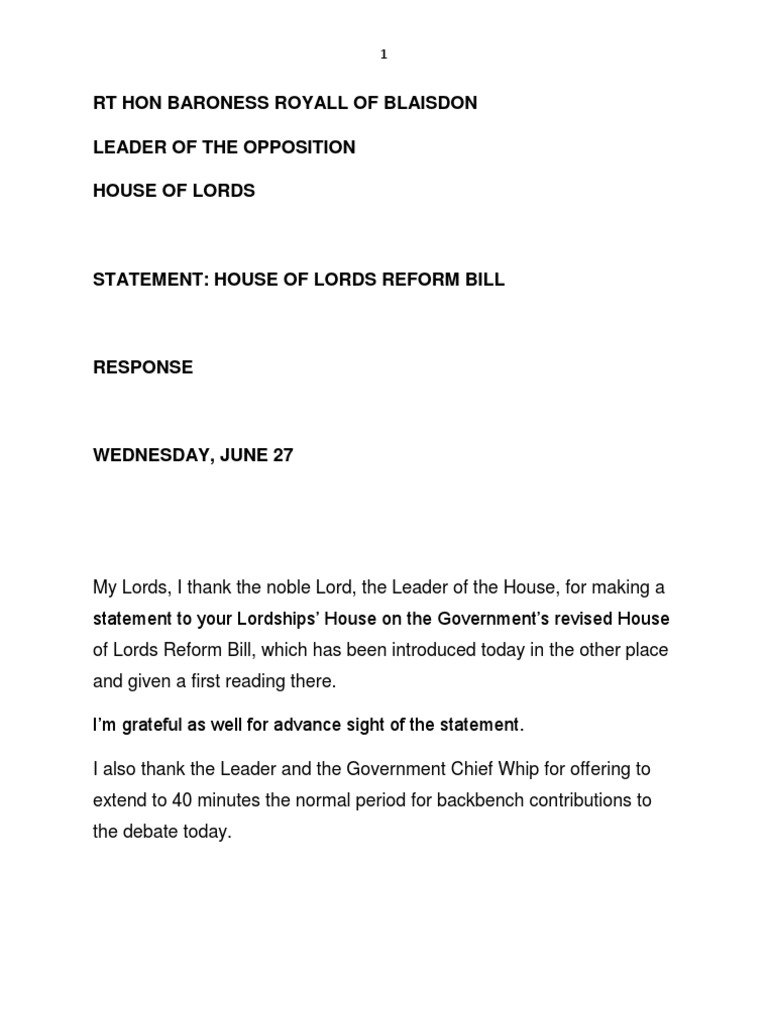 1

RT HON BARONESS ROYALL OF BLAISDON

LEADER OF THE OPPOSITION

HOUSE OF LORDS

STATEMENT: HOUSE OF LORDS REFORM BILL

RESPONSE

WEDNESDAY, JUNE 27

My Lords, I thank the noble Lord, the Leader of the House, for making a statement to your Lordships' House on the Government's revised House of Lords Reform Bill, which has been introduced today in the other place and given a first reading there.

I'm grateful as well for advance sight of the statement.

I also thank the Leader and the Government Chief Whip for offering to extend to 40 minutes the normal period for backbench contributions to the debate today.